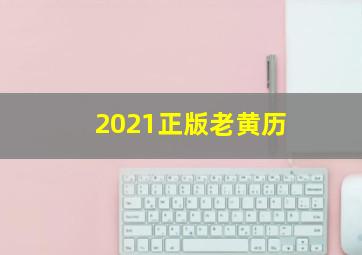 2021正版老黄历